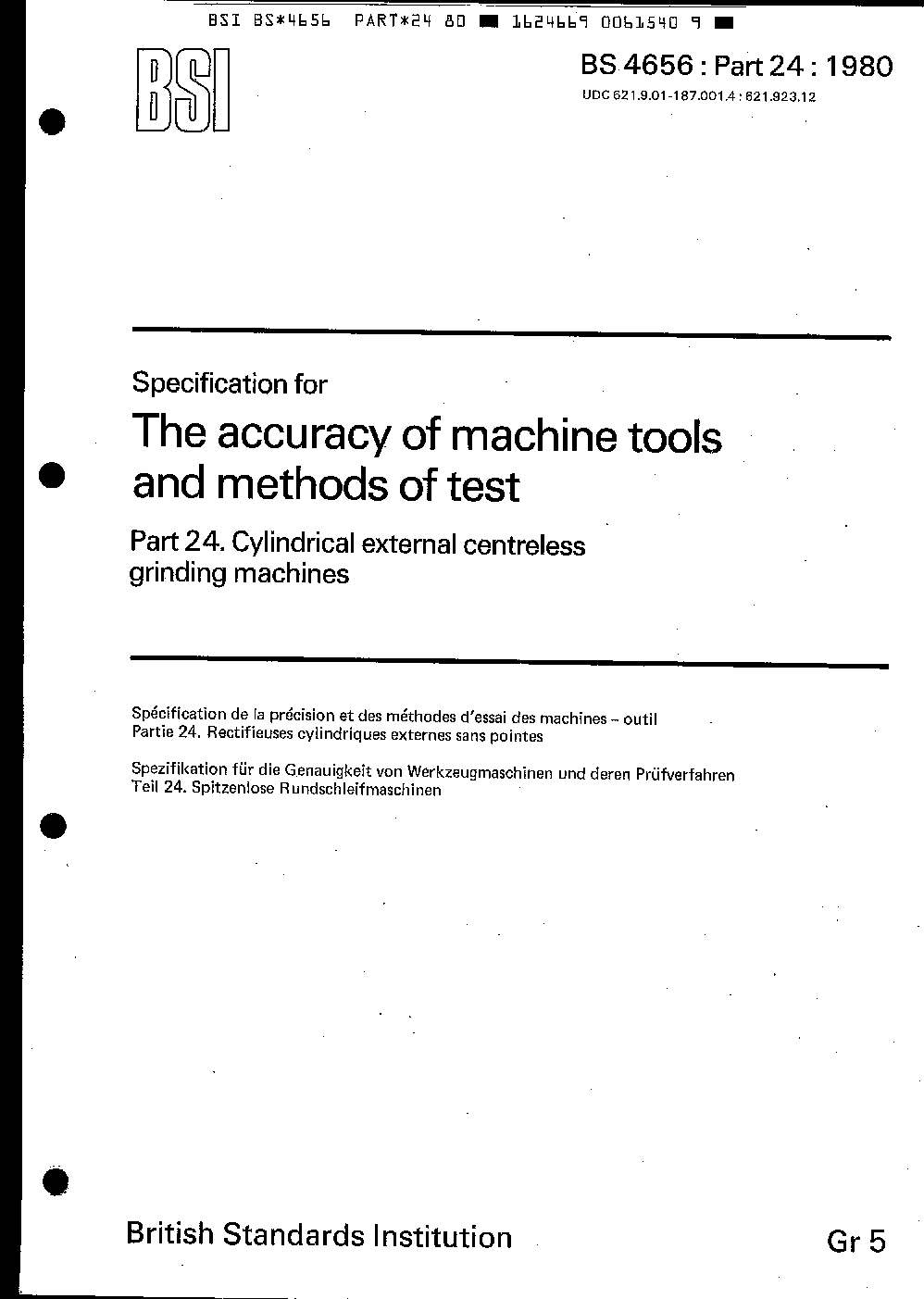 BSI BS*4656 PART*24 80 ■ 1624669 0061540 9 ■

BSI

BS 4656 : Part 24 : 1980

UDC 621.9.01-187.001.4 : 621.923.12

Specification for

The accuracy of machine tools and methods of test

Part 24. Cylindrical external centreless grinding machines

Spécification de la précision et des méthodes d'essai des machines – outil
Partie 24. Rectifieuses cylindriques externes sans pointes

Spezifikation für die Genauigkeit von Werkzeugmaschinen und deren Prüfverfahren
Teil 24. Spitzenlose Rundschleifmaschinen

British Standards Institution

Gr 5